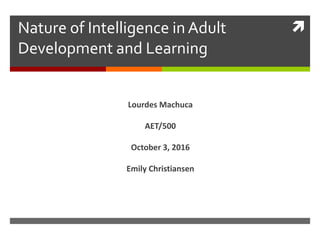 Nature of Intelligence in Adult Development and Learning

Lourdes Machuca

AET/500

October 3, 2016

Emily Christiansen